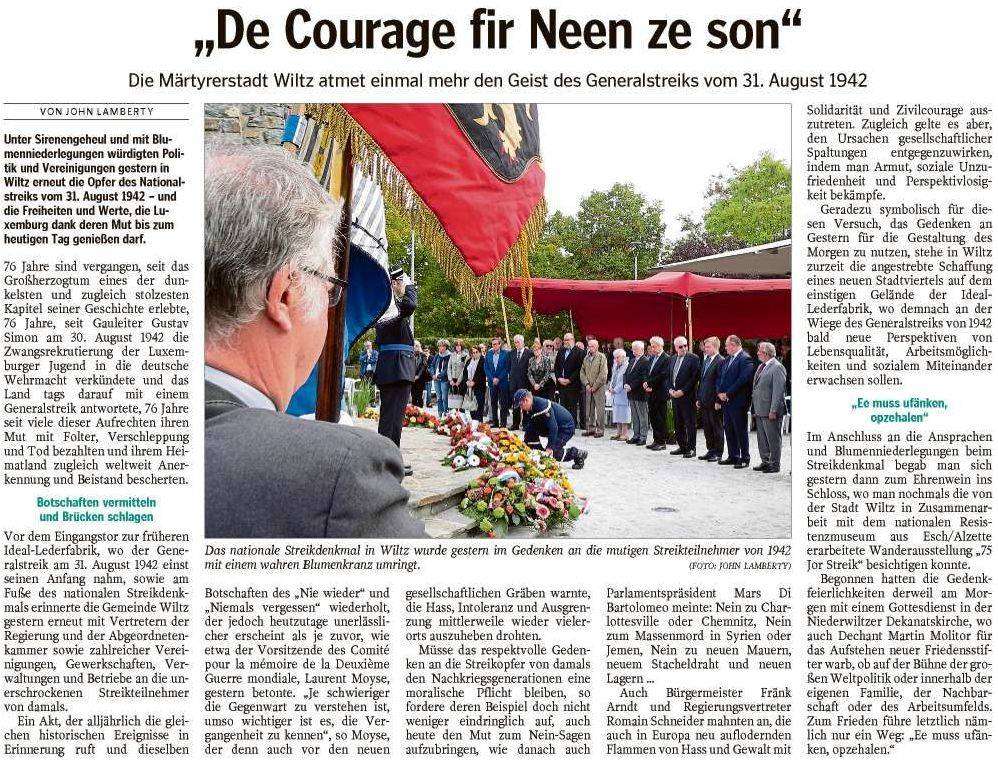 „De Courage fir Neen ze son“

Die Märtyrerstadt Wiltz atmet einmal mehr den Geist des Generalstreiks vom 31. August 1942

VON JOHN LAMBERTY

Unter Sirenengeheul und mit Blumenniederlegungen würdigten Politik und Vereinigungen gestern in Wiltz erneut die Opfer des Nationalstreiks vom 31. August 1942 – und die Freiheiten und Werte, die Luxemburg dank deren Mut bis zum heutigen Tag genießen darf.

76 Jahre sind vergangen, seit das Großherzogtum eines der dunkelsten und zugleich stolzesten Kapitel seiner Geschichte erlebte, 76 Jahre, seit Gauleiter Gustav Simon am 30. August 1942 die Zwangsrekrutierung der Luxemburger Jugend in die deutsche Wehrmacht verkündete und das Land tags darauf mit einem Generalstreik antwortete, 76 Jahre seit viele dieser Aufrechten ihren Mut mit Folter, Verschleppung und Tod bezahlten und ihrem Heimatland zugleich weltweit Anerkennung und Beistand bescherten.

Botschaften vermitteln und Brücken schlagen

Vor dem Eingangstor zur früheren Ideal-Lederfabrik, wo der Generalstreik am 31. August 1942 einst seinen Anfang nahm, sowie am Fuße des nationalen Streikdenkmals erinnerte die Gemeinde Wiltz gestern erneut mit Vertretern der Regierung und der Abgeordnetenkammer sowie zahlreicher Vereinigungen, Gewerkschaften, Verwaltungen und Betriebe an die unerschrockenen Streikteilnehmer von damals.

Ein Akt, der alljährlich die gleichen historischen Ereignisse in Erinnerung ruft und dieselben

Das nationale Streikdenkmal in Wiltz wurde gestern im Gedenken an die mutigen Streikteilnehmer von 1942 mit einem wahren Blumenkranz umringt.
(FOTO: JOHN LAMBERTY)

Botschaften des „Nie wieder“ und „Niemals vergessen“ wiederholt, der jedoch heutzutage unerlässlicher erscheint als je zuvor, wie etwa der Vorsitzende des Comité pour la mémoire de la Deuxième Guerre mondiale, Laurent Moyse, gestern betonte. „Je schwieriger die Gegenwart zu verstehen ist, umso wichtiger ist es, die Vergangenheit zu kennen“, so Moyse, der denn auch vor den neuen

gesellschaftlichen Gräben warnte, die Hass, Intoleranz und Ausgrenzung mittlerweile wieder vielerorts auszuheben drohten.

Müsse das respektvolle Gedenken an die Streikopfer von damals den Nachkriegsgenerationen eine moralische Pflicht bleiben, so fordere deren Beispiel doch nicht weniger eindringlich auf, auch heute den Mut zum Nein-Sagen aufzubringen, wie danach auch

Parlamentspräsident Mars Di Bartolomeo meinte: Nein zu Charlottesville oder Chemnitz, Nein zum Massenmord in Syrien oder Jemen, Nein zu neuen Mauern, neuem Stacheldraht und neuen Lagern ...

Auch Bürgermeister Fränk Arndt und Regierungsvertreter Romain Schneider mahnten an, die auch in Europa neu auflodernden Flammen von Hass und Gewalt mit

Solidarität und Zivilcourage auszutreten. Zugleich gelte es aber, den Ursachen gesellschaftlicher Spaltungen entgegenzuwirken, indem man Armut, soziale Unzufriedenheit und Perspektivlosigkeit bekämpfe.

Geradezu symbolisch für diesen Versuch, das Gedenken an Gestern für die Gestaltung des Morgen zu nutzen, stehe in Wiltz zurzeit die angestrebte Schaffung eines neuen Stadtviertels auf dem einstigen Gelände der Ideal-Lederfabrik, wo demnach an der Wiege des Generalstreiks von 1942 bald neue Perspektiven von Lebensqualität, Arbeitsmöglichkeiten und sozialem Miteinander erwachsen sollen.

„Ee muss ufänken, opzehalen“

Im Anschluss an die Ansprachen und Blumenniederlegungen beim Streikdenkmal begab man sich gestern dann zum Ehrenwein ins Schloss, wo man nochmals die von der Stadt Wiltz in Zusammenarbeit mit dem nationalen Resistenzmuseum aus Esch/Alzette erarbeitete Wanderausstellung „75 Jor Streik“ besichtigen konnte.

Begonnen hatten die Gedenkfeierlichkeiten derweil am Morgen mit einem Gottesdienst in der Niederwiltzer Dekanatskirche, wo auch Dechant Martin Molitor für das Aufstehen neuer Friedensstifter warb, ob auf der Bühne der großen Weltpolitik oder innerhalb der eigenen Familie, der Nachbarschaft oder des Arbeitsumfelds. Zum Frieden führe letztlich nämlich nur ein Weg: „Ee muss ufänken, opzehalen.“